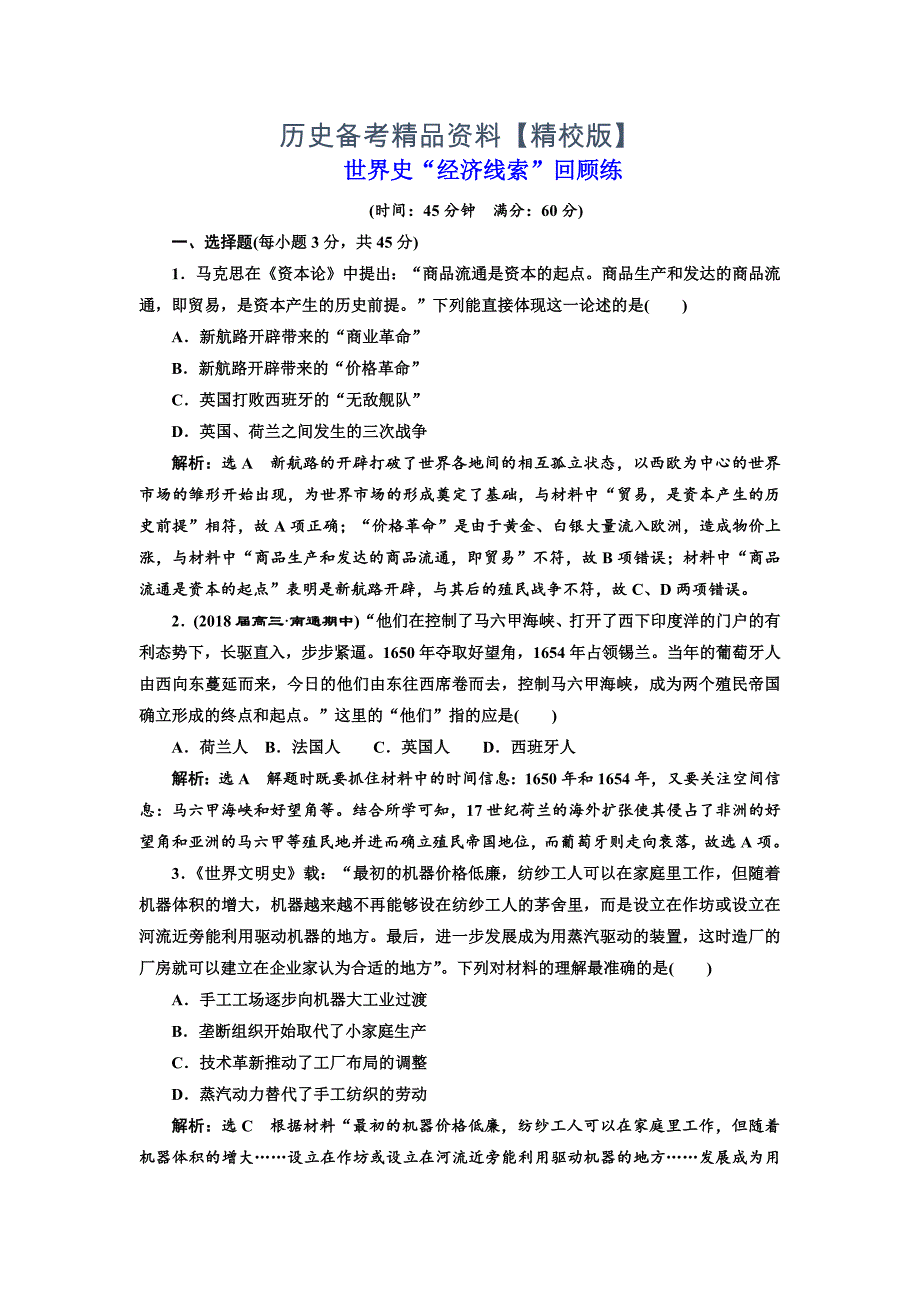 历史备考精品资料【精校版】

世界史“经济线索”回顾练

(时间：45分钟　满分：60分)

一、选择题(每小题3分，共45分)

1．马克思在《资本论》中提出：“商品流通是资本的起点。商品生产和发达的商品流通，即贸易，是资本产生的历史前提。”下列能直接体现这一论述的是(　　)

A．新航路开辟带来的“商业革命”

B．新航路开辟带来的“价格革命”

C．英国打败西班牙的“无敌舰队”

D．英国、荷兰之间发生的三次战争

解析：选A　新航路的开辟打破了世界各地间的相互孤立状态，以西欧为中心的世界市场的雏形开始出现，为世界市场的形成奠定了基础，与材料中“贸易，是资本产生的历史前提”相符，故A项正确；“价格革命”是由于黄金、白银大量流入欧洲，造成物价上涨，与材料中“商品生产和发达的商品流通，即贸易”不符，故B项错误；材料中“商品流通是资本的起点”表明是新航路开辟，与其后的殖民战争不符，故C、D两项错误。

2．(2018届高三·南通期中)“他们在控制了马六甲海峡、打开了西下印度洋的门户的有利态势下，长驱直入，步步紧逼。1650年夺取好望角，1654年占领锡兰。当年的葡萄牙人由西向东蔓延而来，今日的他们由东往西席卷而去，控制马六甲海峡，成为两个殖民帝国确立形成的终点和起点。”这里的“他们”指的应是(　　)

A．荷兰人　B．法国人　C．英国人　D．西班牙人

解析：选A　解题时既要抓住材料中的时间信息：1650年和1654年，又要关注空间信息：马六甲海峡和好望角等。结合所学可知，17世纪荷兰的海外扩张使其侵占了非洲的好望角和亚洲的马六甲等殖民地并进而确立殖民帝国地位，而葡萄牙则走向衰落，故选A项。

3．《世界文明史》载：“最初的机器价格低廉，纺纱工人可以在家庭里工作，但随着机器体积的增大，机器越来越不再能够设在纺纱工人的茅舍里，而是设立在作坊或设立在河流近旁能利用驱动机器的地方。最后，进一步发展成为用蒸汽驱动的装置，这时造厂的厂房就可以建立在企业家认为合适的地方”。下列对材料的理解最准确的是(　　)

A．手工工场逐步向机器大工业过渡

B．垄断组织开始取代了小家庭生产

C．技术革新推动了工厂布局的调整

D．蒸汽动力替代了手工纺织的劳动

解析：选C　根据材料“最初的机器价格低廉，纺纱工人可以在家庭里工作，但随着机器体积的增大……设立在作坊或设立在河流近旁能利用驱动机器的地方……发展成为用